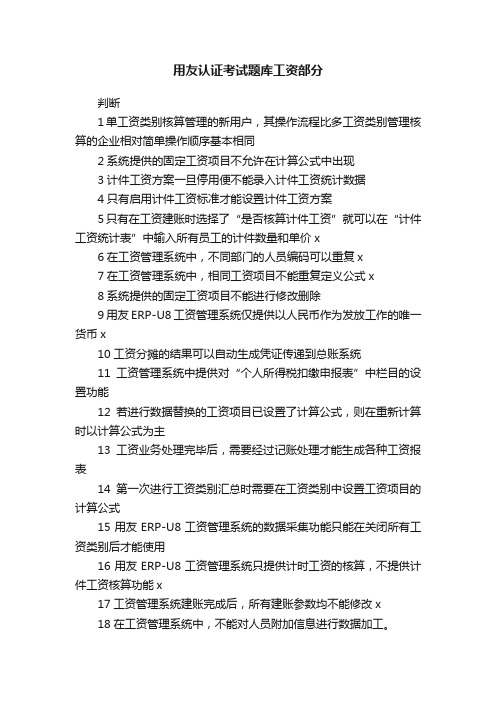 用友认证考试题库工资部分

判断

1 单工资类别核算管理的新用户，其操作流程比多工资类别管理核算的企业相对简单操作顺序基本相同

2 系统提供的固定工资项目不允许在计算公式中出现

3 计件工资方案一旦停用便不能录入计件工资统计数据

4 只有启用计件工资标准才能设置计件工资方案

5 只有在工资建账时选择了“是否核算计件工资”就可以在“计件工资统计表”中输入所有员工的计件数量和单价 x

6 在工资管理系统中，不同部门的人员编码可以重复 x

7 在工资管理系统中，相同工资项目不能重复定义公式 x

8 系统提供的固定工资项目不能进行修改删除

9 用友 ERP-U8 工资管理系统仅提供以人民币作为发放工作的唯一货币 x

10 工资分摊的结果可以自动生成凭证传递到总账系统

11 工资管理系统中提供对“个人所得税扣缴申报表”中栏目的设置功能

12 若进行数据替换的工资项目已设置了计算公式，则在重新计算时以计算公式为主

13 工资业务处理完毕后，需要经过记账处理才能生成各种工资报表

14 第一次进行工资类别汇总时需要在工资类别中设置工资项目的计算公式

15 用友 ERP-U8 工资管理系统的数据采集功能只能在关闭所有工资类别后才能使用

16 用友 ERP-U8 工资管理系统只提供计时工资的核算，不提供计件工资核算功能 x

17 工资管理系统建账完成后，所有建账参数均不能修改 x

18 在工资管理系统中，不能对人员附加信息进行数据加工。